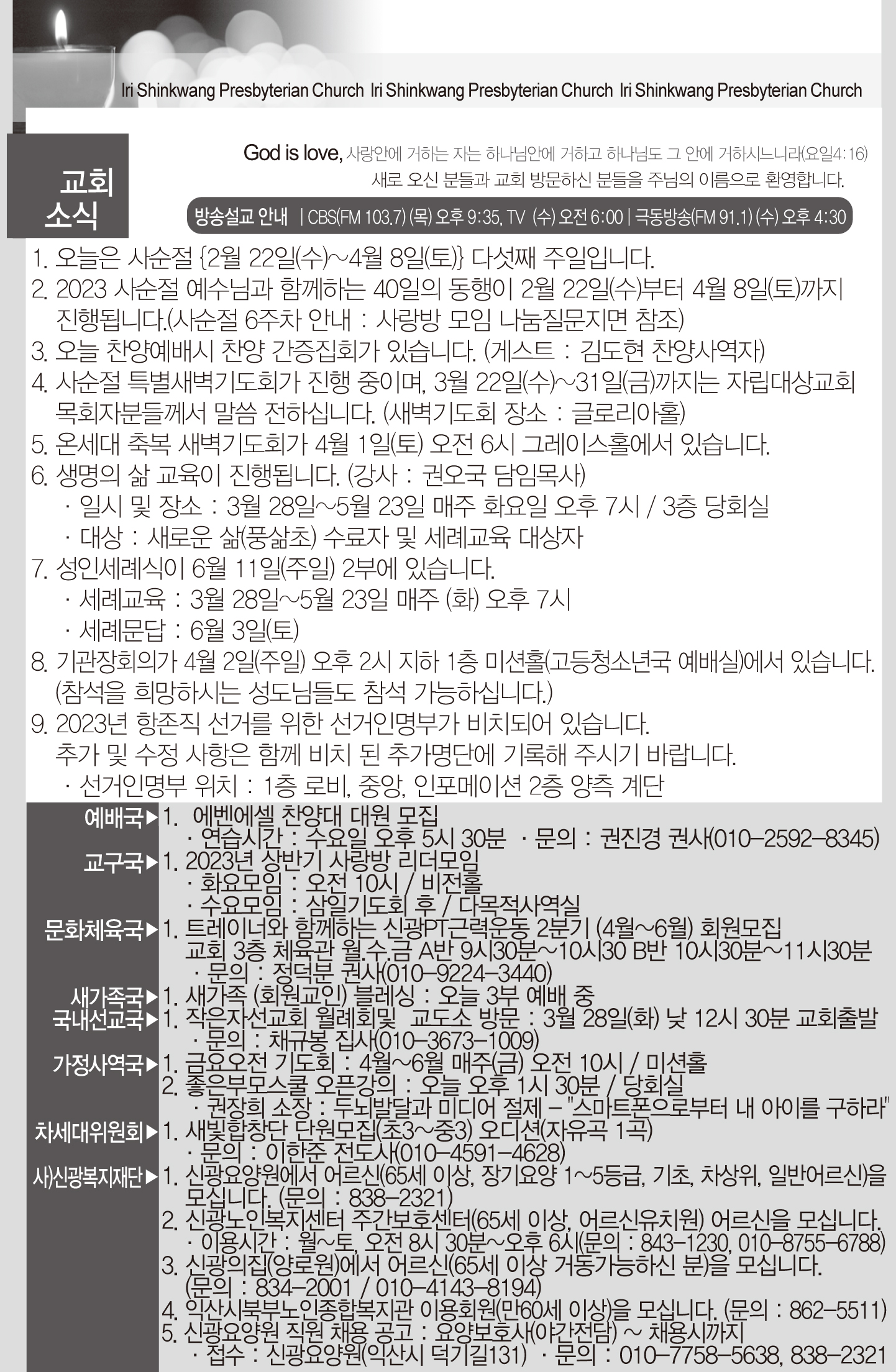 Iri Shinkwang Presbyterian Church Iri Shinkwang Presbyterian Church Iri Shinkwang Presbyterian Church

교회 소식

God is love, 사랑안에 거하는 자는 하나님안에 거하고 하나님도 그 안에 거하시느니라(요일4:16)
새로 오신 분들과 교회 방문하신 분들을 주님의 이름으로 환영합니다.

방송설교 안내 | CBS(FM 103.7) (목) 오후 9:35, TV (수) 오전 6:00 | 극동방송(FM 91.1) (수) 오후 4:30

1. 오늘은 사순절 {2월 22일(수)~4월 8일(토)} 다섯째 주일입니다.
2. 2023 사순절 예수님과 함께하는 40일의 동행이 2월 22일(수)부터 4월 8일(토)까지 진행됩니다.(사순절 6주차 안내 : 사랑방 모임 나눔질문지면 참조)
3. 오늘 찬양예배시 찬양 간증집회가 있습니다. (게스트 : 김도현 찬양사역자)
4. 사순절 특별새벽기도회가 진행 중이며, 3월 22일(수)~31일(금)까지는 자립대상교회 목회자분들께서 말씀 전하십니다. (새벽기도회 장소 : 글로리아홀)
5. 온세대 축복 새벽기도회가 4월 1일(토) 오전 6시 그레이스홀에서 있습니다.
6. 생명의 삶 교육이 진행됩니다. (강사 : 권오국 담임목사)
· 일시 및 장소 : 3월 28일~5월 23일 매주 화요일 오후 7시 / 3층 당회실
· 대상 : 새로운 삶(풍삶초) 수료자 및 세례교육 대상자
7. 성인세례식이 6월 11일(주일) 2부에 있습니다.
· 세례교육 : 3월 28일~5월 23일 매주 (화) 오후 7시
· 세례문답 : 6월 3일(토)
8. 기관장회의가 4월 2일(주일) 오후 2시 지하 1층 미션홀(고등청소년국 예배실)에서 있습니다. (참석을 희망하시는 성도님들도 참석 가능하십니다.)
9. 2023년 항존직 선거를 위한 선거인명부가 비치되어 있습니다. 추가 및 수정 사항은 함께 비치 된 추가명단에 기록해 주시기 바랍니다.
· 선거인명부 위치 : 1층 로비, 중앙, 인포메이션 2층 양측 계단

예배국▶ 1. 에벤에셀 찬양대 대원 모집
· 연습시간 : 수요일 오후 5시 30분 · 문의 : 권진경 권사(010-2592-8345)
교구국▶ 1. 2023년 상반기 사랑방 리더모임
· 화요모임 : 오전 10시 / 비전홀
· 수요모임 : 삼일기도회 후 / 다목적사역실
문화체육국▶ 1. 트레이너와 함께하는 신광PT근력운동 2분기 (4월~6월) 회원모집
교회 3층 체육관 월.수.금 A반 9시30분~10시30 B반 10시30분~11시30분
· 문의 : 정덕분 권사(010-9224-3440)
새가족국▶ 1. 새가족 (회원교인) 블레싱 : 오늘 3부 예배 중
국내선교국▶ 1. 작은자선교회 월례회및 교도소 방문 : 3월 28일(화) 낮 12시 30분 교회출발
· 문의 : 채규봉 집사(010-3673-1009)
가정사역국▶ 1. 금요오전 기도회 : 4월~6월 매주(금) 오전 10시 / 미션홀
2. 좋은부모스쿨 오픈강의 : 오늘 오후 1시 30분 / 당회실
· 권장희 소장 : 두뇌발달과 미디어 절제 - "스마트폰으로부터 내 아이를 구하라"
차세대위원회▶ 1. 새빛합창단 단원모집(초3~중3) 오디션(자유곡 1곡)
· 문의 : 이한준 전도사(010-4591-4628)
사)신광복지재단▶ 1. 신광요양원에서 어르신(65세 이상, 장기요양 1~5등급, 기초, 차상위, 일반어르신)을 모십니다. (문의 : 838-2321)
2. 신광노인복지센터 주간보호센터(65세 이상, 어르신유치원) 어르신을 모십니다.
· 이용시간 : 월~토, 오전 8시 30분~오후 6시(문의 : 843-1230, 010-8755-6788)
3. 신광의집(양로원)에서 어르신(65세 이상 거동가능하신 분)을 모십니다. (문의 : 834-2001 / 010-4143-8194)
4. 익산시북부노인종합복지관 이용회원(만60세 이상)을 모십니다. (문의 : 862-5511)
5. 신광요양원 직원 채용 공고 : 요양보호사(야간전담) ~ 채용시까지
· 접수 : 신광요양원(익산시 덕기길131) · 문의 : 010-7758-5638, 838-2321